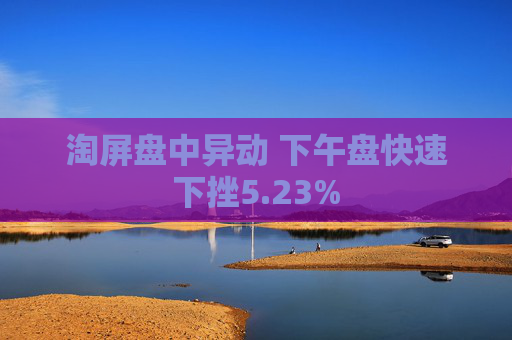 淘屏盘中异动 下午盘快速下挫5.23%